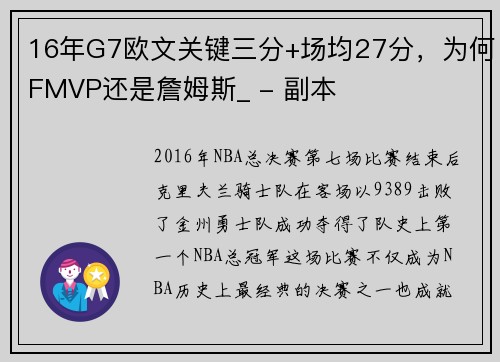 16年G7欧文关键三分+场均27分，为何FMVP还是詹姆斯_ - 副本

2016年NBA总决赛第七场比赛结束后克里夫兰骑士队在客场以9389击败了金州勇士队成功夺得了队史上第一个NBA总冠军这场比赛不仅成为NBA历史上最经典的决赛之一也成就